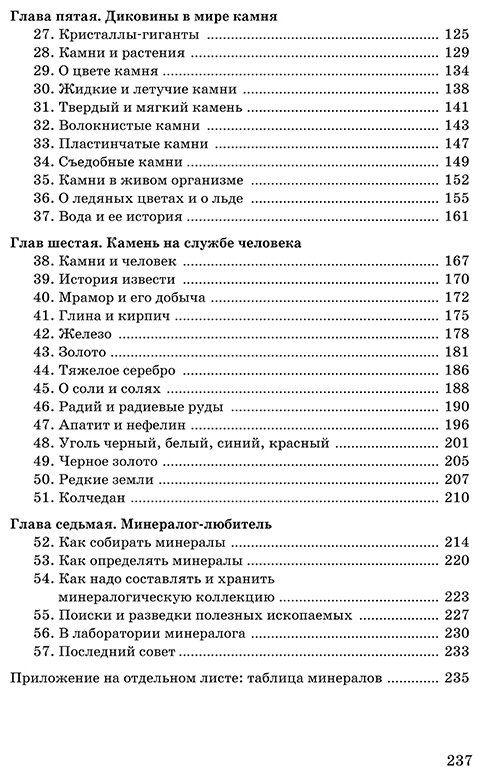 Глава пятая. Диковины в мире камня
27. Кристаллы-гиганты ........ 125
28. Камни и растения ........ 129
29. О цвете камня ........ 134
30. Жидкие и летучие камни ........ 138
31. Твердый и мягкий камень ........ 141
32. Волокнистые камни ........ 143
33. Пластинчатые камни ........ 147
34. Съедобные камни ........ 149
35. Камни в живом организме ........ 152
36. О ледяных цветах и о льде ........ 155
37. Вода и ее история ........ 161

Глав шестая. Камень на службе человека
38. Камни и человек ........ 167
39. История извести ........ 170
40. Мрамор и его добыча ........ 172
41. Глина и кирпич ........ 175
42. Железо ........ 178
43. Золото ........ 181
44. Тяжелое серебро ........ 186
45. О соли и солях ........ 188
46. Радий и радиевые руды ........ 190
47. Апатит и нефелин ........ 196
48. Уголь черный, белый, синий, красный ........ 201
49. Черное золото ........ 205
50. Редкие земли ........ 207
51. Колчедан ........ 210

Глава седьмая. Минералог-любитель
52. Как собирать минералы ........ 214
53. Как определять минералы ........ 220
54. Как надо составлять и хранить минералогическую коллекцию ........ 223
55. Поиски и разведки полезных ископаемых ........ 227
56. В лаборатории минералога ........ 230
57. Последний совет ........ 233

Приложение на отдельном листе: таблица минералов ........ 235

237